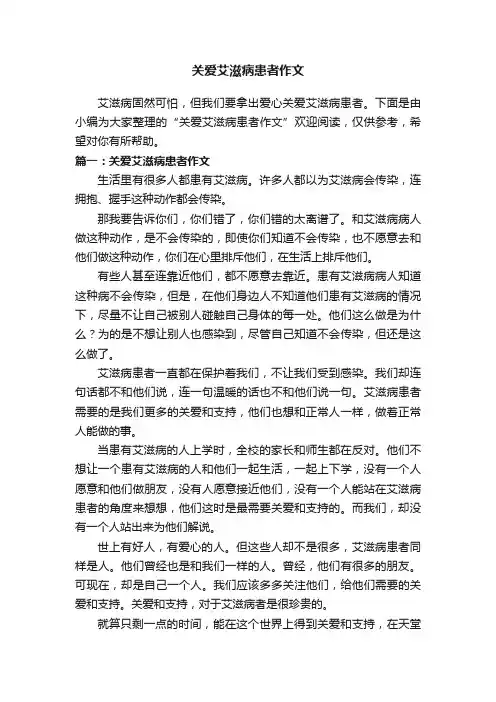 关爱艾滋病患者作文

艾滋病固然可怕，但我们要拿出爱心关爱艾滋病患者。下面是由小编为大家整理的“关爱艾滋病患者作文”欢迎阅读，仅供参考，希望对你有所帮助。

篇一：关爱艾滋病患者作文

生活里有很多人都患有艾滋病。许多人都以为艾滋病会传染，连拥抱、握手这种动作都会传染。

那我要告诉你们，你们错了，你们错的太离谱了。和艾滋病病人做这种动作，是不会传染的，即使你们知道不会传染，也不愿意去和他们做这种动作，你们在心里排斥他们，在生活上排斥他们。

有些人甚至连靠近他们，都不愿意去靠近。患有艾滋病病人知道这种病不会传染，但是，在他们身边人不知道他们患有艾滋病的情况下，尽量不让自己被别人碰触自己身体的每一处。他们这么做是为什么？为的是不想让别人也感染到，尽管自己知道不会传染，但还是这么做了。

艾滋病患者一直都在保护着我们，不让我们受到感染。我们却连句话都不和他们说，连一句温暖的话也不和他们说一句。艾滋病患者需要的是我们更多的关爱和支持，他们也想和正常人一样，做着正常人能做的事。

当患有艾滋病的人上学时，全校的家长和师生都在反对。他们不想让一个患有艾滋病的人和他们一起生活，一起上下学，没有一个人愿意和他们做朋友，没有人愿意接近他们，没有一个人能站在艾滋病患者的角度来想想，他们这时是最需要关爱和支持的。而我们，却没有一个人站出来为他们解说。

世上有好人，有爱心的人。但这些人却不是很多，艾滋病患者同样是人。他们曾经也是和我们一样的人。曾经，他们有很多的朋友。可现在，却是自己一个人。我们应该多多关注他们，给他们需要的关爱和支持。关爱和支持，对于艾滋病者是很珍贵的。

就算只剩一点的时间，能在这个世界上得到关爱和支持，在天堂